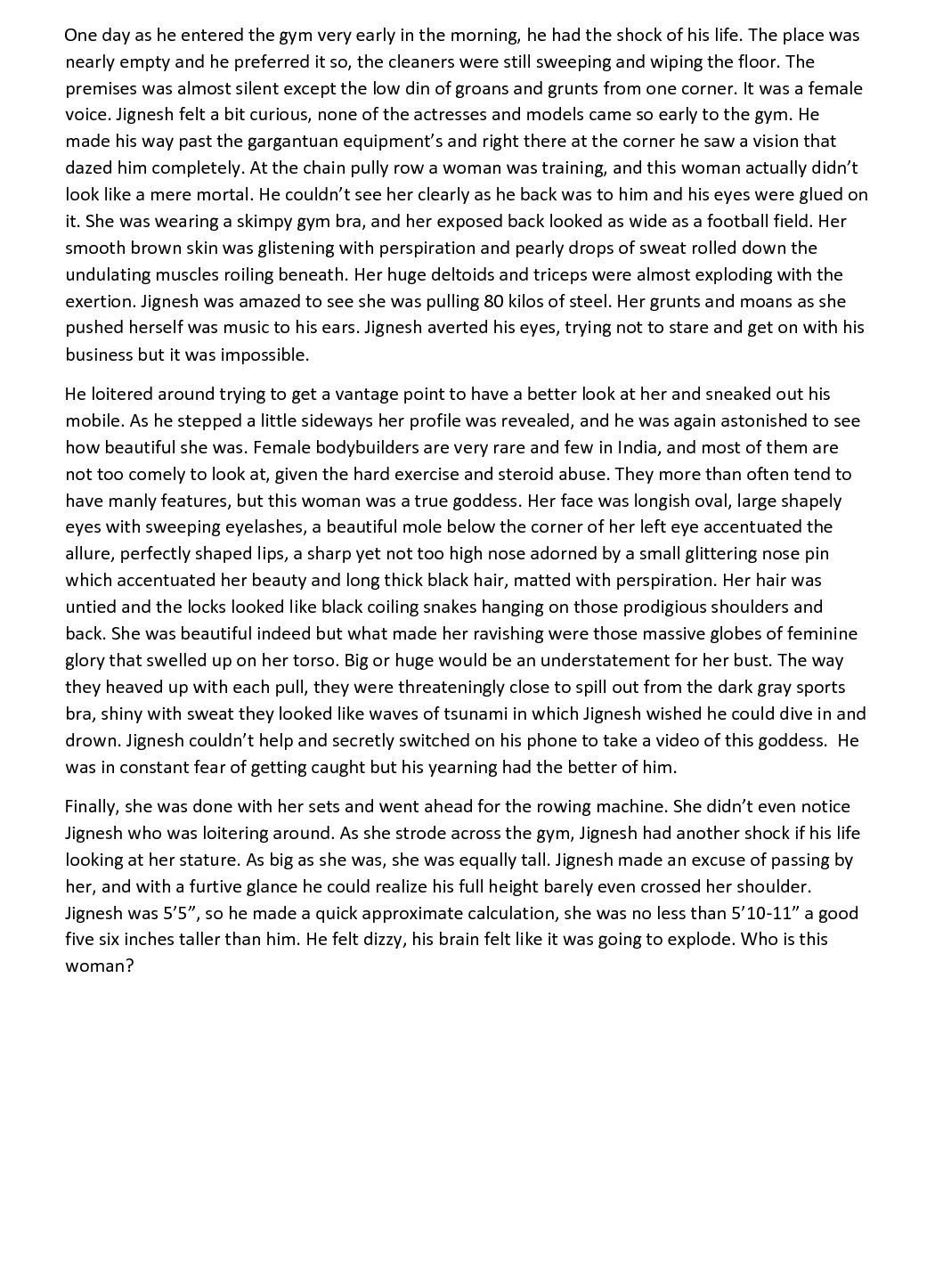 One day as he entered the gym very early in the morning, he had the shock of his life. The place was nearly empty and he preferred it so, the cleaners were still sweeping and wiping the floor. The premises was almost silent except the low din of groans and grunts from one corner. It was a female voice. Jignesh felt a bit curious, none of the actresses and models came so early to the gym. He made his way past the gargantuan equipment's and right there at the corner he saw a vision that dazed him completely. At the chain pully row a woman was training, and this woman actually didn't look like a mere mortal. He couldn't see her clearly as he back was to him and his eyes were glued on it. She was wearing a skimpy gym bra, and her exposed back looked as wide as a football field. Her smooth brown skin was glistening with perspiration and pearly drops of sweat rolled down the undulating muscles roiling beneath. Her huge deltoids and triceps were almost exploding with the exertion. Jignesh was amazed to see she was pulling 80 kilos of steel. Her grunts and moans as she pushed herself was music to his ears. Jignesh averted his eyes, trying not to stare and get on with his business but it was impossible.

He loitered around trying to get a vantage point to have a better look at her and sneaked out his mobile. As he stepped a little sideways her profile was revealed, and he was again astonished to see how beautiful she was. Female bodybuilders are very rare and few in India, and most of them are not too comely to look at, given the hard exercise and steroid abuse. They more than often tend to have manly features, but this woman was a true goddess. Her face was longish oval, large shapely eyes with sweeping eyelashes, a beautiful mole below the corner of her left eye accentuated the allure, perfectly shaped lips, a sharp yet not too high nose adorned by a small glittering nose pin which accentuated her beauty and long thick black hair, matted with perspiration. Her hair was untied and the locks looked like black coiling snakes hanging on those prodigious shoulders and back. She was beautiful indeed but what made her ravishing were those massive globes of feminine glory that swelled up on her torso. Big or huge would be an understatement for her bust. The way they heaved up with each pull, they were threateningly close to spill out from the dark gray sports bra, shiny with sweat they looked like waves of tsunami in which Jignesh wished he could dive in and drown. Jignesh couldn't help and secretly switched on his phone to take a video of this goddess. He was in constant fear of getting caught but his yearning had the better of him.

Finally, she was done with her sets and went ahead for the rowing machine. She didn't even notice Jignesh who was loitering around. As she strode across the gym, Jignesh had another shock if his life looking at her stature. As big as she was, she was equally tall. Jignesh made an excuse of passing by her, and with a furtive glance he could realize his full height barely even crossed her shoulder. Jignesh was 5'5", so he made a quick approximate calculation, she was no less than 5'10-11" a good five six inches taller than him. He felt dizzy, his brain felt like it was going to explode. Who is this woman?